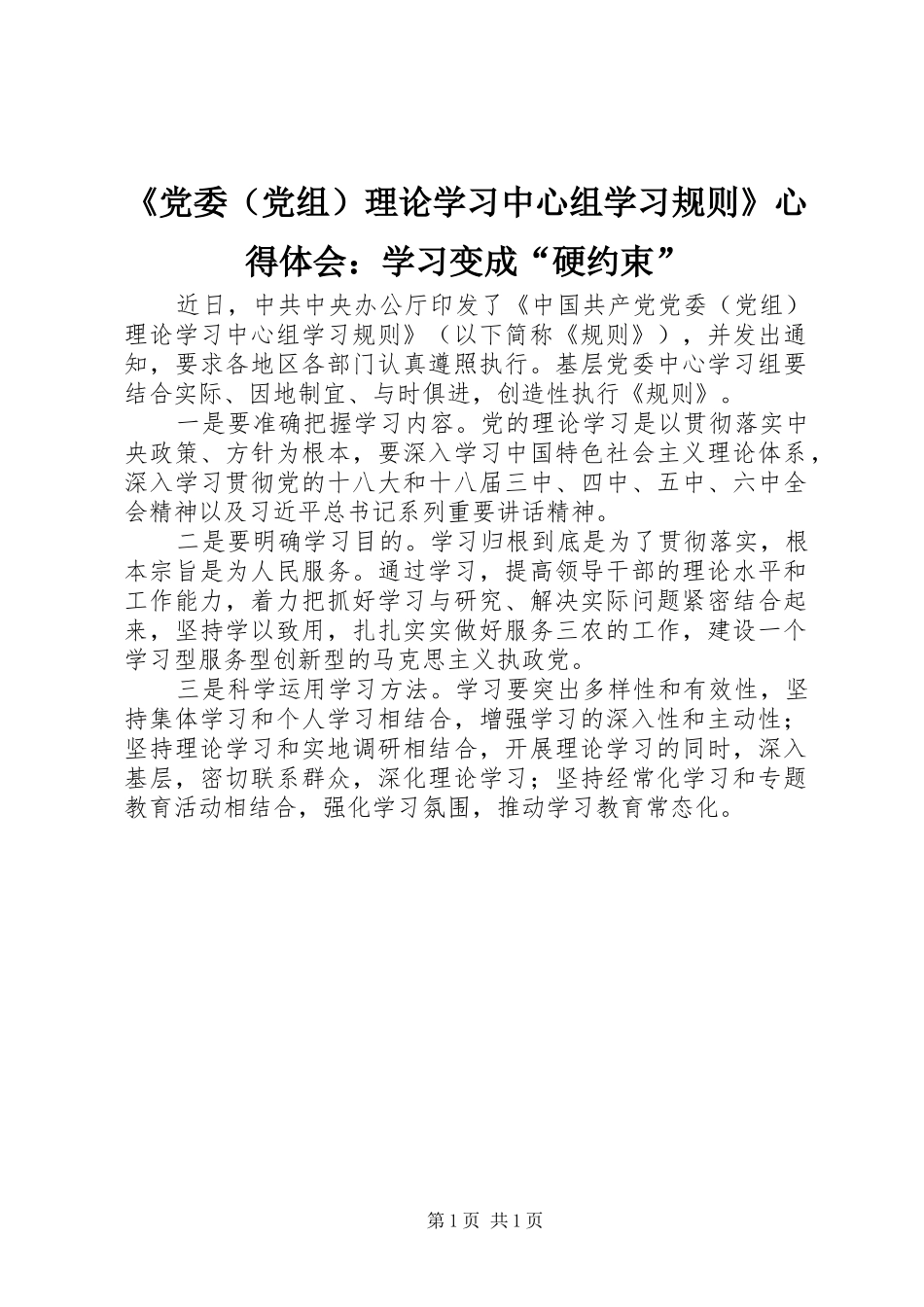 《党委（党组）理论学习中心组学习规则》心得体会：学习变成“硬约束”

近日，中共中央办公厅印发了《中国共产党党委（党组）理论学习中心组学习规则》（以下简称《规则》），并发出通知，要求各地区各部门认真遵照执行。基层党委中心学习组要结合实际、因地制宜、与时俱进，创造性执行《规则》。

一是要准确把握学习内容。党的理论学习是以贯彻落实中央政策、方针为根本，要深入学习中国特色社会主义理论体系，深入学习贯彻党的十八大和十八届三中、四中、五中、六中全会精神以及习近平总书记系列重要讲话精神。

二是要明确学习目的。学习归根到底是为了贯彻落实，根本宗旨是为人民服务。通过学习，提高领导干部的理论水平和工作能力，着力把抓好学习与研究、解决实际问题紧密结合起来，坚持学以致用，扎扎实实做好服务三农的工作，建设一个学习型服务型创新型的马克思主义执政党。

三是科学运用学习方法。学习要突出多样性和有效性，坚持集体学习和个人学习相结合，增强学习的深入性和主动性；坚持理论学习和实地调研相结合，开展理论学习的同时，深入基层，密切联系群众，深化理论学习；坚持经常化学习和专题教育活动相结合，强化学习氛围，推动学习教育常态化。

第1页 共1页